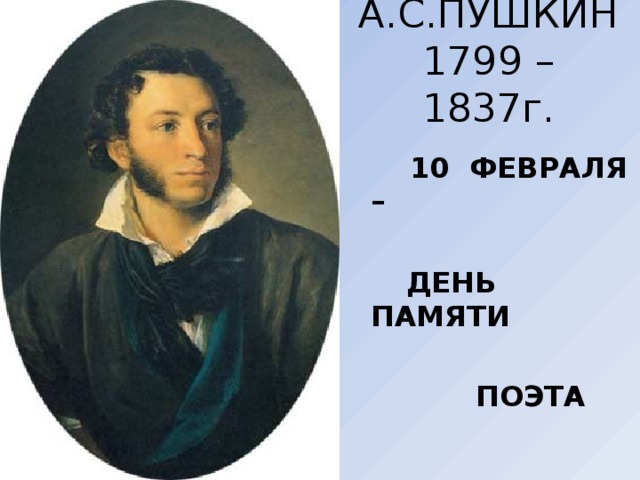 А.С.ПУШКИН
1799 –
1837г.

10 ФЕВРАЛЯ
–

ДЕНЬ
ПАМЯТИ

ПОЭТА